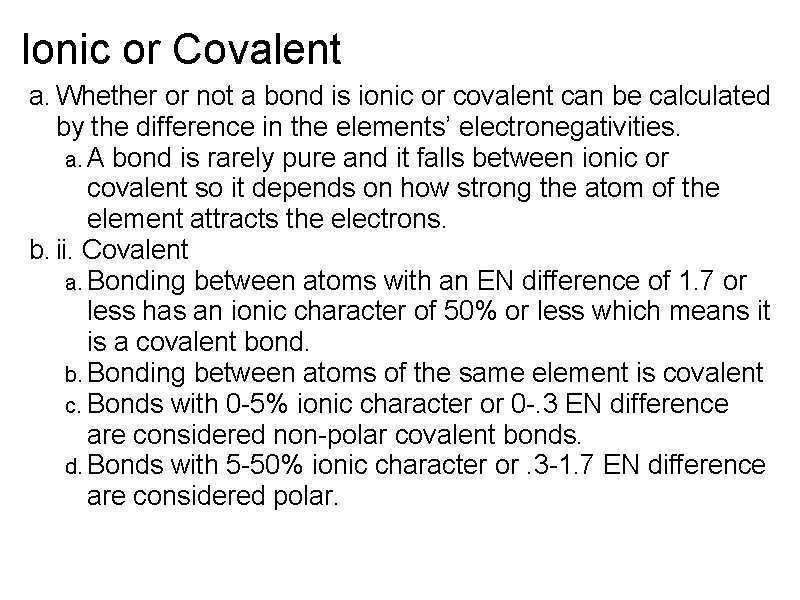 Ionic or Covalent

a. Whether or not a bond is ionic or covalent can be calculated by the difference in the elements' electronegativities.

a. A bond is rarely pure and it falls between ionic or covalent so it depends on how strong the atom of the element attracts the electrons.

b. ii. Covalent

a. Bonding between atoms with an EN difference of 1.7 or less has an ionic character of 50% or less which means it is a covalent bond.

b. Bonding between atoms of the same element is covalent

c. Bonds with 0-5% ionic character or 0-.3 EN difference are considered non-polar covalent bonds.

d. Bonds with 5-50% ionic character or .3-1.7 EN difference are considered polar.